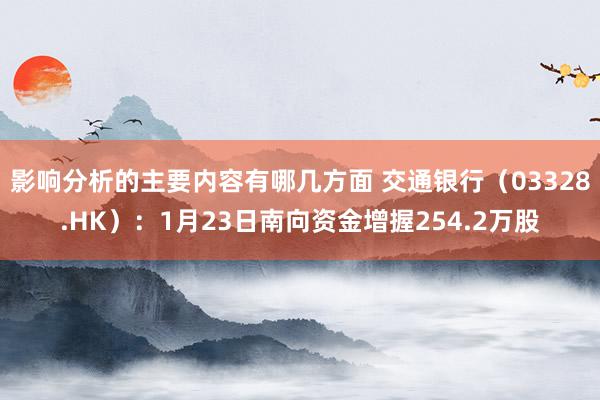 影响分析的主要内容有哪几方面 交通银行（03328.HK）：1月23日南向资金增握254.2万股